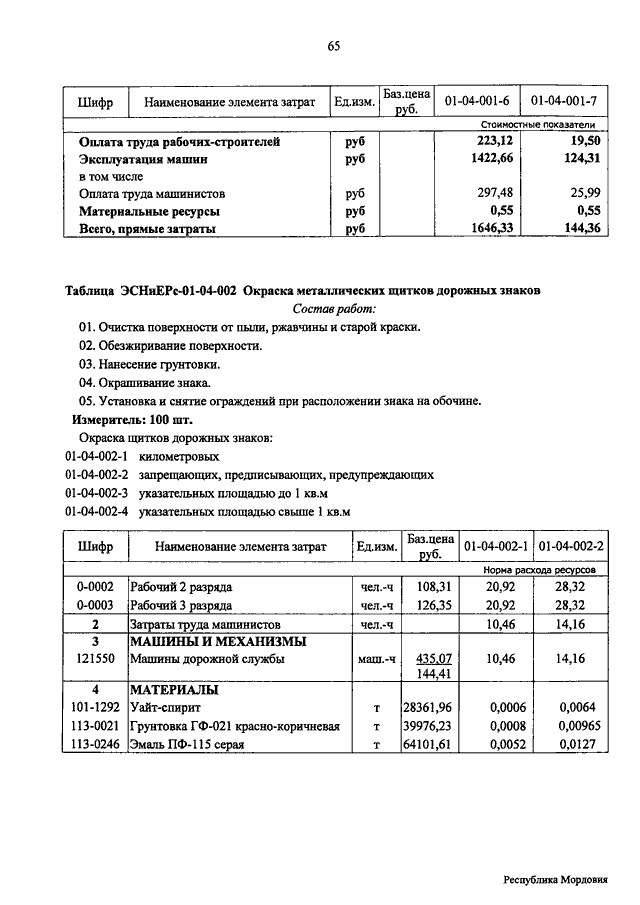 65

| Шифр | Наименование элемента затрат | Ед.изм. | Баз.цена руб. | 01-04-001-6 | 01-04-001-7 |
|---|---|---|---|---|---|
| | | | | Стоимостные показатели | |
| | Оплата труда рабочих-строителей | руб | | 223,12 | 19,50 |
| | Эксплуатация машин | руб | | 1422,66 | 124,31 |
| | в том числе | | | | |
| | Оплата труда машинистов | руб | | 297,48 | 25,99 |
| | Материальные ресурсы | руб | | 0,55 | 0,55 |
| | Всего, прямые затраты | руб | | 1646,33 | 144,36 |

Таблица ЭСНиЕРс-01-04-002 Окраска металлических щитков дорожных знаков

Состав работ:

01. Очистка поверхности от пыли, ржавчины и старой краски.
02. Обезжиривание поверхности.
03. Нанесение грунтовки.
04. Окрашивание знака.
05. Установка и снятие ограждений при расположении знака на обочине.

Измеритель: 100 шт.

Окраска щитков дорожных знаков:
01-04-002-1 километровых
01-04-002-2 запрещающих, предписывающих, предупреждающих
01-04-002-3 указательных площадью до 1 кв.м
01-04-002-4 указательных площадью свыше 1 кв.м

| Шифр | Наименование элемента затрат | Ед.изм. | Баз.цена руб. | 01-04-002-1 | 01-04-002-2 |
|---|---|---|---|---|---|
| | | | | Норма расхода ресурсов | |
| 0-0002 | Рабочий 2 разряда | чел.-ч | 108,31 | 20,92 | 28,32 |
| 0-0003 | Рабочий 3 разряда | чел.-ч | 126,35 | 20,92 | 28,32 |
| 2 | Затраты труда машинистов | чел.-ч | | 10,46 | 14,16 |
| 3 | МАШИНЫ И МЕХАНИЗМЫ | | | | |
| 121550 | Машины дорожной службы | маш.-ч | 435,07 144,41 | 10,46 | 14,16 |
| 4 | МАТЕРИАЛЫ | | | | |
| 101-1292 | Уайт-спирит | т | 28361,96 | 0,0006 | 0,0064 |
| 113-0021 | Грунтовка ГФ-021 красно-коричневая | т | 39976,23 | 0,0008 | 0,00965 |
| 113-0246 | Эмаль ПФ-115 серая | т | 64101,61 | 0,0052 | 0,0127 |

Республика Мордовия